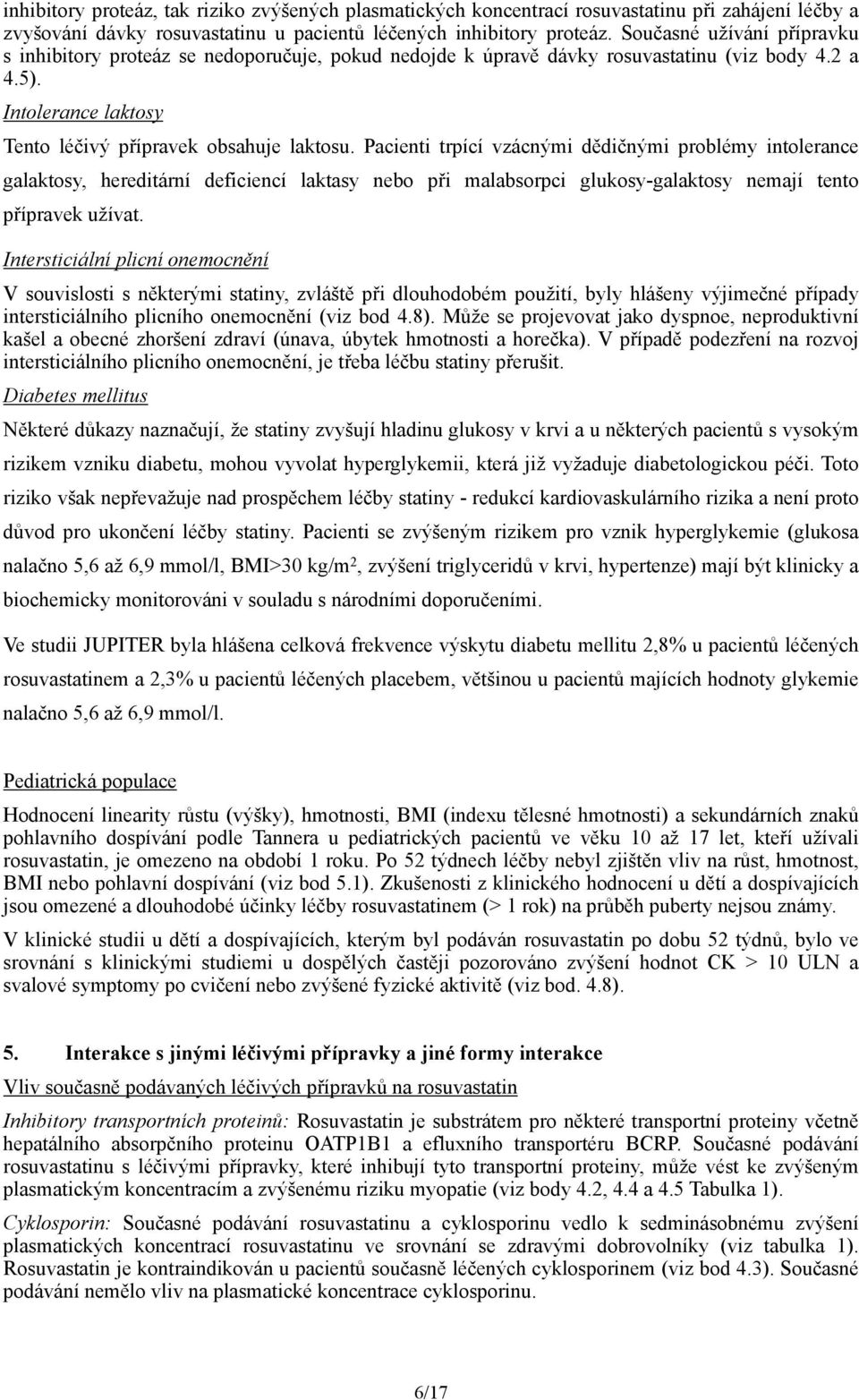 inhibitory proteáz, tak riziko zvýšených plasmatických koncentrací rosuvastatinu při zahájení léčby a zvyšování dávky rosuvastatinu u pacientů léčených inhibitory proteáz. Současné užívání přípravku s inhibitory proteáz se nedoporučuje, pokud nedojde k úpravě dávky rosuvastatinu (viz body 4.2 a 4.5).

Intolerance laktosy

Tento léčivý přípravek obsahuje laktosu. Pacienti trpící vzácnými dědičnými problémy intolerance galaktosy, hereditární deficiencí laktasy nebo při malabsorpci glukosy-galaktosy nemají tento přípravek užívat.

Intersticiální plicní onemocnění

V souvislosti s některými statiny, zvláště při dlouhodobém použití, byly hlášeny výjimečné případy intersticiálního plicního onemocnění (viz bod 4.8). Může se projevovat jako dyspnoe, neproduktivní kašel a obecné zhoršení zdraví (únava, úbytek hmotnosti a horečka). V případě podezření na rozvoj intersticiálního plicního onemocnění, je třeba léčbu statiny přerušit.

Diabetes mellitus

Některé důkazy naznačují, že statiny zvyšují hladinu glukosy v krvi a u některých pacientů s vysokým rizikem vzniku diabetu, mohou vyvolat hyperglykemii, která již vyžaduje diabetologickou péči. Toto riziko však nepřevažuje nad prospěchem léčby statiny - redukcí kardiovaskulárního rizika a není proto důvod pro ukončení léčby statiny. Pacienti se zvýšeným rizikem pro vznik hyperglykemie (glukosa nalačno 5,6 až 6,9 mmol/l, BMI>30 kg/m$^2$, zvýšení triglyceridů v krvi, hypertenze) mají být klinicky a biochemicky monitorováni v souladu s národními doporučeními.

Ve studii JUPITER byla hlášena celková frekvence výskytu diabetu mellitu 2,8% u pacientů léčených rosuvastatinem a 2,3% u pacientů léčených placebem, většinou u pacientů majících hodnoty glykemie nalačno 5,6 až 6,9 mmol/l.

Pediatrická populace

Hodnocení linearity růstu (výšky), hmotnosti, BMI (indexu tělesné hmotnosti) a sekundárních znaků pohlavního dospívání podle Tannera u pediatrických pacientů ve věku 10 až 17 let, kteří užívali rosuvastatin, je omezeno na období 1 roku. Po 52 týdnech léčby nebyl zjištěn vliv na růst, hmotnost, BMI nebo pohlavní dospívání (viz bod 5.1). Zkušenosti z klinického hodnocení u dětí a dospívajících jsou omezené a dlouhodobé účinky léčby rosuvastatinem (> 1 rok) na průběh puberty nejsou známy.

V klinické studii u dětí a dospívajících, kterým byl podáván rosuvastatin po dobu 52 týdnů, bylo ve srovnání s klinickými studiemi u dospělých častěji pozorováno zvýšení hodnot CK > 10 ULN a svalové symptomy po cvičení nebo zvýšené fyzické aktivitě (viz bod. 4.8).

5. Interakce s jinými léčivými přípravky a jiné formy interakce

Vliv současně podávaných léčivých přípravků na rosuvastatin

Inhibitory transportních proteinů: Rosuvastatin je substrátem pro některé transportní proteiny včetně hepatálního absorpčního proteinu OATP1B1 a efluxního transportéru BCRP. Současné podávání rosuvastatinu s léčivými přípravky, které inhibují tyto transportní proteiny, může vést ke zvýšeným plasmatickým koncentracím a zvýšenému riziku myopatie (viz body 4.2, 4.4 a 4.5 Tabulka 1).

Cyklosporin: Současné podávání rosuvastatinu a cyklosporinu vedlo k sedminásobnému zvýšení plasmatických koncentrací rosuvastatinu ve srovnání se zdravými dobrovolníky (viz tabulka 1). Rosuvastatin je kontraindikován u pacientů současně léčených cyklosporinem (viz bod 4.3). Současné podávání nemělo vliv na plasmatické koncentrace cyklosporinu.

6/17